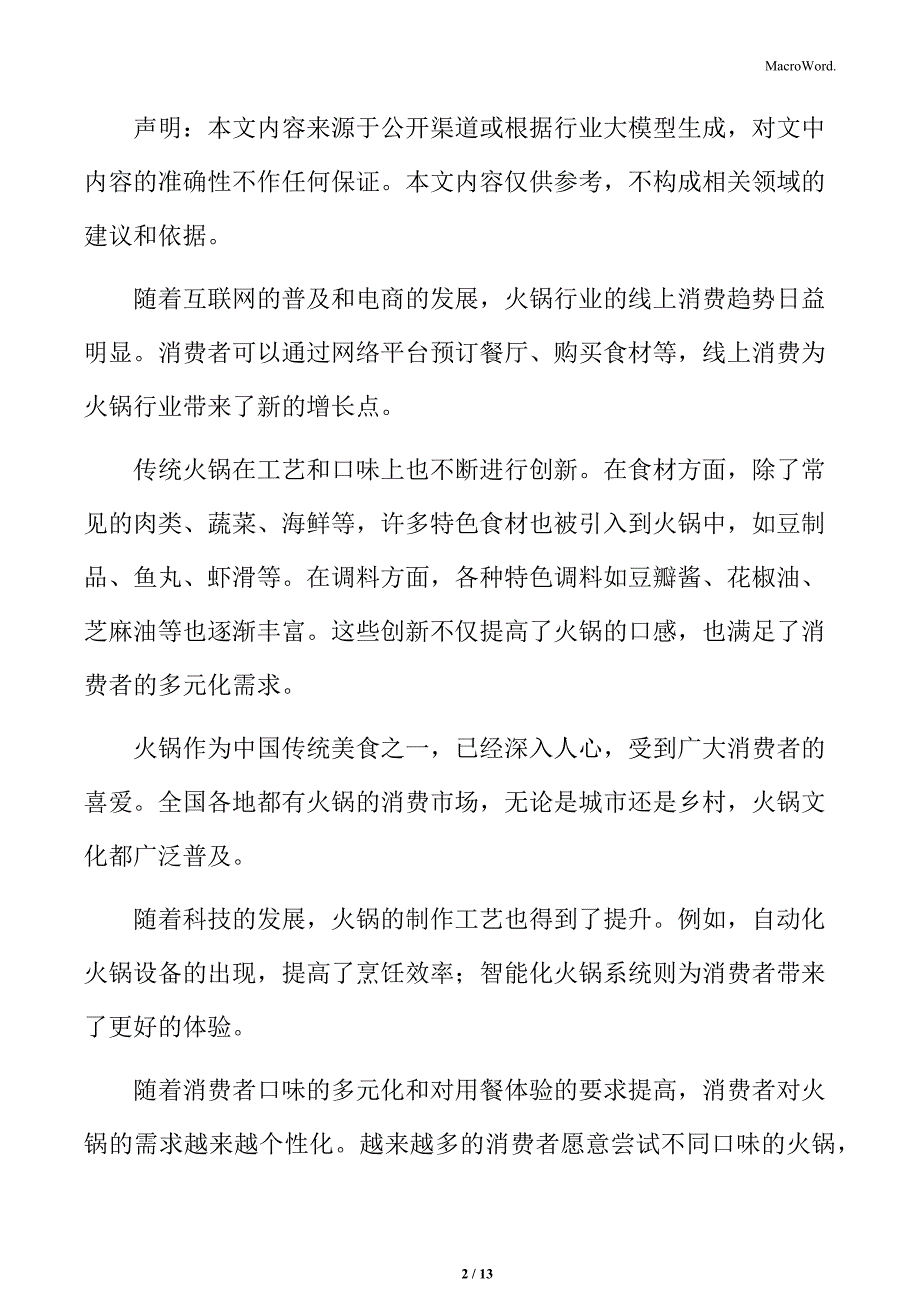 MacroWord.

声明：本文内容来源于公开渠道或根据行业大模型生成，对文中内容的准确性不作任何保证。本文内容仅供参考，不构成相关领域的建议和依据。

随着互联网的普及和电商的发展，火锅行业的线上消费趋势日益明显。消费者可以通过网络平台预订餐厅、购买食材等，线上消费为火锅行业带来了新的增长点。

传统火锅在工艺和口味上也不断进行创新。在食材方面，除了常见的肉类、蔬菜、海鲜等，许多特色食材也被引入到火锅中，如豆制品、鱼丸、虾滑等。在调料方面，各种特色调料如豆瓣酱、花椒油、芝麻油等也逐渐丰富。这些创新不仅提高了火锅的口感，也满足了消费者的多元化需求。

火锅作为中国传统美食之一，已经深入人心，受到广大消费者的喜爱。全国各地都有火锅的消费市场，无论是城市还是乡村，火锅文化都广泛普及。

随着科技的发展，火锅的制作工艺也得到了提升。例如，自动化火锅设备的出现，提高了烹饪效率；智能化火锅系统则为消费者带来了更好的体验。

随着消费者口味的多元化和对用餐体验的要求提高，消费者对火锅的需求越来越个性化。越来越多的消费者愿意尝试不同口味的火锅，

2 / 13